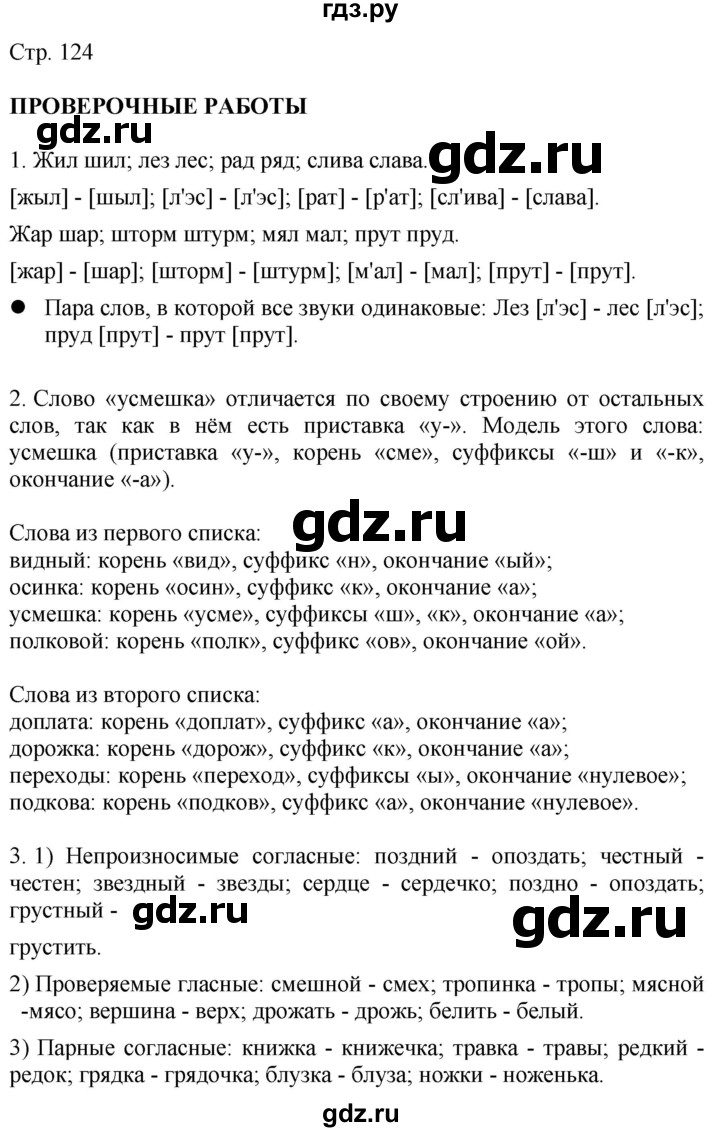 гдз.ру

Стр. 124

ПРОВЕРОЧНЫЕ РАБОТЫ

gdz.ru

1. Жил шил; лез лес; рад ряд; слива слава.

gdz.ru

[жыл] - [шыл]; [л'эс] - [л'эс]; [рат] - [р'ат]; [сл'ива] - [слава].

Жар шар; шторм штурм; мял мал; прут пруд.

[жар] - [шар]; [шторм] - [штурм]; [м'ал] - [мал]; [прут] - [прут].

● Пара слов, в которой все звуки одинаковые: Лез [л'эс] - лес [л'эс]; пруд [прут] - прут [прут].

2. Слово «усмешка» отличается по своему строению от остальных слов, так как в нём есть приставка «у-». Модель этого слова: усмешка (приставка «у-», корень «сме», суффиксы «-ш» и «-к», окончание «-а»).

Слова из первого списка:

gdz.ru

видный: корень «вид», суффикс «н», окончание «ый»;
осинка: корень «осин», суффикс «к», окончание «а»;
усмешка: корень «усме», суффиксы «ш», «к», окончание «а»;
полковой: корень «полк», суффикс «ов», окончание «ой».

Слова из второго списка:
доплата: корень «доплат», суффикс «а», окончание «а»;
дорожка: корень «дорож», суффикс «к», окончание «а»;
переходы: корень «переход», суффиксы «ы», окончание «нулевое»;
подкова: корень «подков», суффикс «а», окончание «нулевое».

3. 1) Непроизносимые согласные: поздний - опоздать; честный - честен; звездный - звезды; сердце - сердечко; поздно - опоздать; грустный -

gdz.ru

gdz.ru

грустить.

2) Проверяемые гласные: смешной - смех; тропинка - тропы; мясной -мясо; вершина - верх; дрожать - дрожь; белить - белый.

3) Парные согласные: книжка - книжечка; травка - травы; редкий - редок; грядка - грядочка; блузка - блуза; ножки - ноженька.

gdz.ru